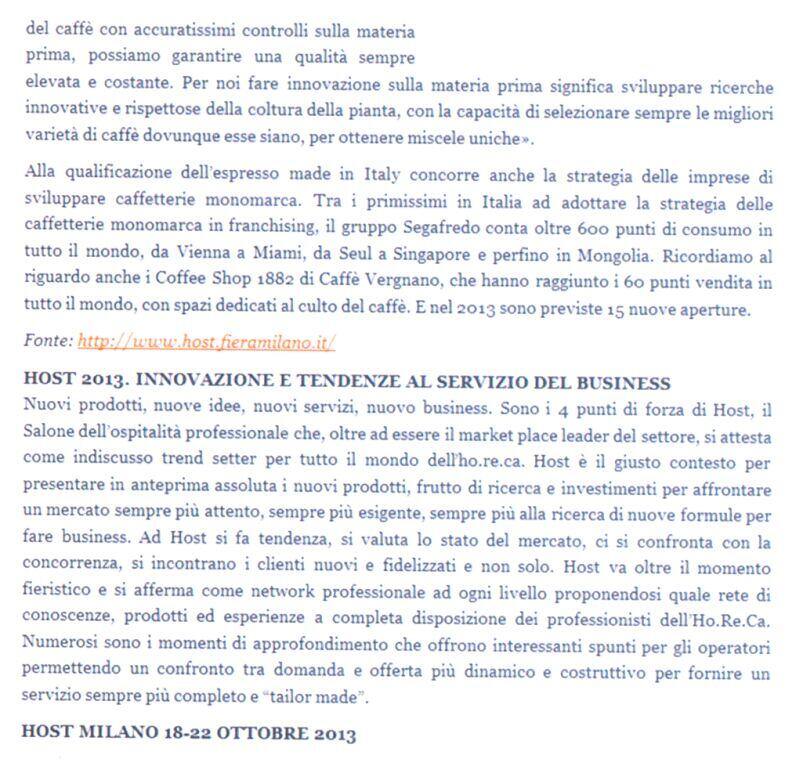 del caffè con accuratissimi controlli sulla materia prima, possiamo garantire una qualità sempre elevata e costante. Per noi fare innovazione sulla materia prima significa sviluppare ricerche innovative e rispettose della coltura della pianta, con la capacità di selezionare sempre le migliori varietà di caffè dovunque esse siano, per ottenere miscele uniche».

Alla qualificazione dell'espresso made in Italy concorre anche la strategia delle imprese di sviluppare caffetterie monomarca. Tra i primissimi in Italia ad adottare la strategia delle caffetterie monomarca in franchising, il gruppo Segafredo conta oltre 600 punti di consumo in tutto il mondo, da Vienna a Miami, da Seul a Singapore e perfino in Mongolia. Ricordiamo al riguardo anche i Coffee Shop 1882 di Caffè Vergnano, che hanno raggiunto i 60 punti vendita in tutto il mondo, con spazi dedicati al culto del caffè. E nel 2013 sono previste 15 nuove aperture.

Fonte: http://www.host.fieramilano.it/

HOST 2013. INNOVAZIONE E TENDENZE AL SERVIZIO DEL BUSINESS
Nuovi prodotti, nuove idee, nuovi servizi, nuovo business. Sono i 4 punti di forza di Host, il Salone dell'ospitalità professionale che, oltre ad essere il market place leader del settore, si attesta come indiscusso trend setter per tutto il mondo dell'ho.re.ca. Host è il giusto contesto per presentare in anteprima assoluta i nuovi prodotti, frutto di ricerca e investimenti per affrontare un mercato sempre più attento, sempre più esigente, sempre più alla ricerca di nuove formule per fare business. Ad Host si fa tendenza, si valuta lo stato del mercato, ci si confronta con la concorrenza, si incontrano i clienti nuovi e fidelizzati e non solo. Host va oltre il momento fieristico e si afferma come network professionale ad ogni livello proponendosi quale rete di conoscenze, prodotti ed esperienze a completa disposizione dei professionisti dell'Ho.Re.Ca. Numerosi sono i momenti di approfondimento che offrono interessanti spunti per gli operatori permettendo un confronto tra domanda e offerta più dinamico e costruttivo per fornire un servizio sempre più completo e "tailor made".

HOST MILANO 18-22 OTTOBRE 2013